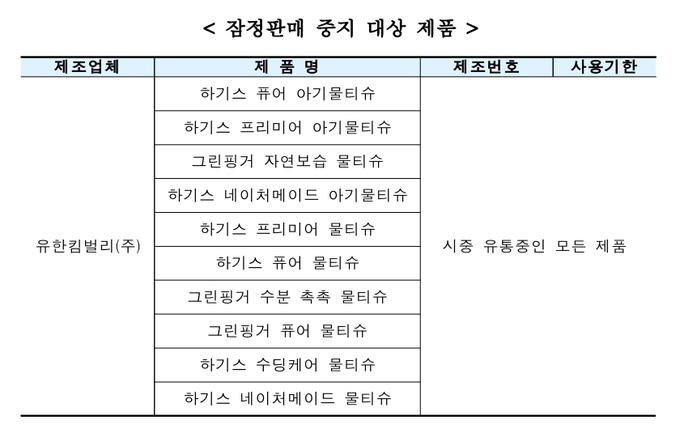 < 잠정판매 중지 대상 제품 >

| 제조업체 | 제 품 명 | 제조번호 | 사용기한 |
|---|---|---|---|
| 유한킴벌리(주) | 하기스 퓨어 아기물티슈 | 시중 유통중인 모든 제품 | |
| | 하기스 프리미어 아기물티슈 | | |
| | 그린핑거 자연보습 물티슈 | | |
| | 하기스 네이처메이드 아기물티슈 | | |
| | 하기스 프리미어 물티슈 | | |
| | 하기스 퓨어 물티슈 | | |
| | 그린핑거 수분 촉촉 물티슈 | | |
| | 그린핑거 퓨어 물티슈 | | |
| | 하기스 수딩케어 물티슈 | | |
| | 하기스 네이처메이드 물티슈 | | |